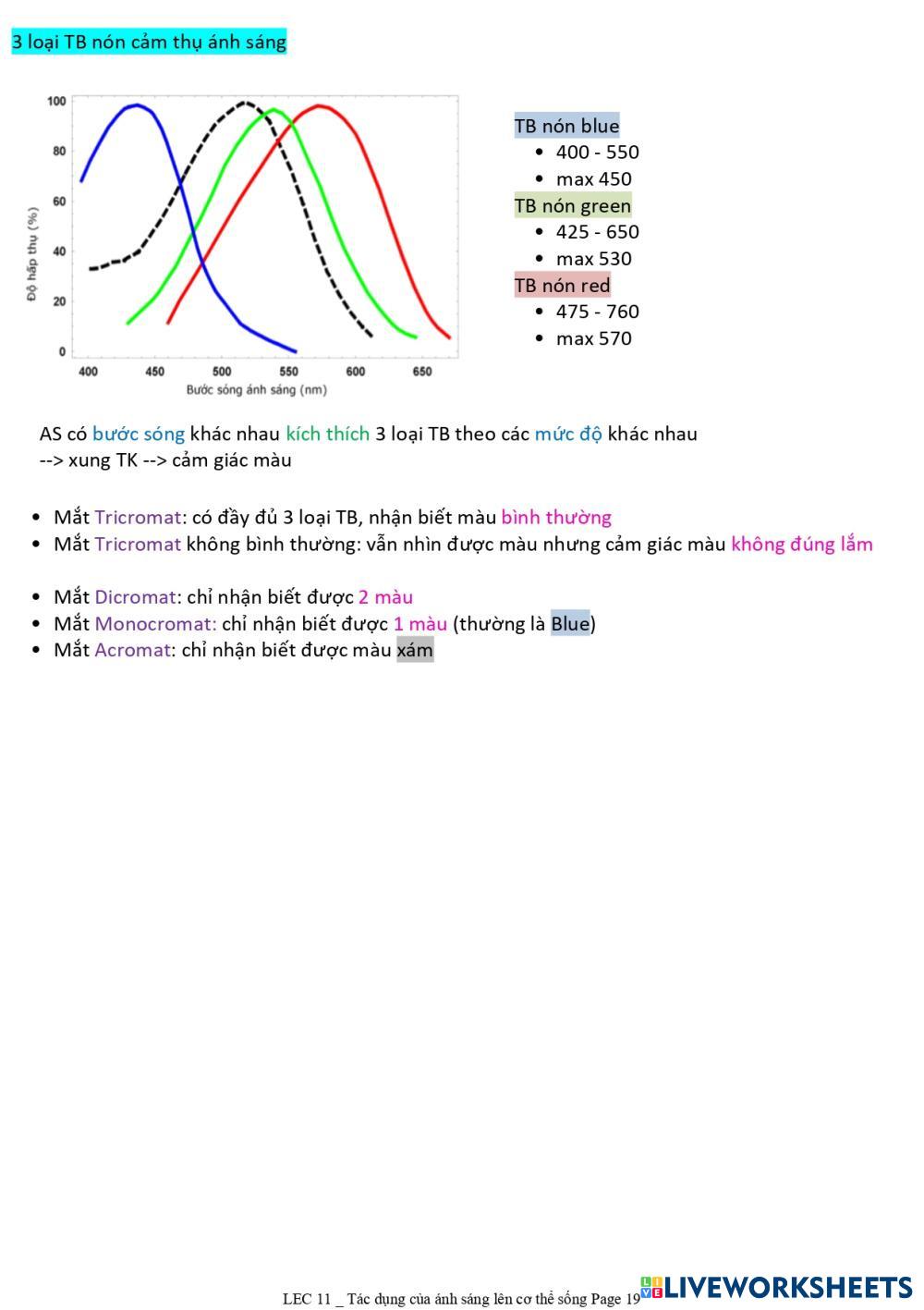 3 loại TB nón cảm thụ ánh sáng

100
80
60
40
20
0
Độ hấp thụ (%)
400 450 500 550 600 650
Bước sóng ánh sáng (nm)

TB nón blue
- 400 - 550
- max 450

TB nón green
- 425 - 650
- max 530

TB nón red
- 475 - 760
- max 570

AS có bước sóng khác nhau kích thích 3 loại TB theo các mức độ khác nhau
--> xung TK --> cảm giác màu

- Mắt Tricromat: có đầy đủ 3 loại TB, nhận biết màu bình thường
- Mắt Tricromat không bình thường: vẫn nhìn được màu nhưng cảm giác màu không đúng lắm

- Mắt Dicromat: chỉ nhận biết được 2 màu
- Mắt Monocromat: chỉ nhận biết được 1 màu (thường là Blue)
- Mắt Acromat: chỉ nhận biết được màu xám

LEC 11 _ Tác dụng của ánh sáng lên cơ thể sống Page 19
LIVEWORKSHEETS